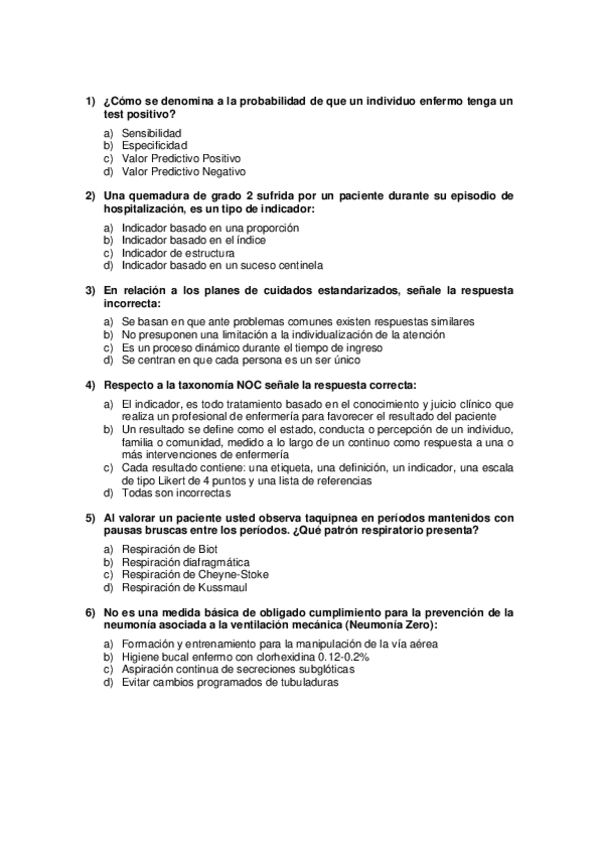 1) ¿Cómo se denomina a la probabilidad de que un individuo enfermo tenga un test positivo?

a) Sensibilidad
b) Especificidad
c) Valor Predictivo Positivo
d) Valor Predictivo Negativo

2) Una quemadura de grado 2 sufrida por un paciente durante su episodio de hospitalización, es un tipo de indicador:

a) Indicador basado en una proporción
b) Indicador basado en el índice
c) Indicador de estructura
d) Indicador basado en un suceso centinela

3) En relación a los planes de cuidados estandarizados, señale la respuesta incorrecta:

a) Se basan en que ante problemas comunes existen respuestas similares
b) No presuponen una limitación a la individualización de la atención
c) Es un proceso dinámico durante el tiempo de ingreso
d) Se centran en que cada persona es un ser único

4) Respecto a la taxonomía NOC señale la respuesta correcta:

a) El indicador, es todo tratamiento basado en el conocimiento y juicio clínico que realiza un profesional de enfermería para favorecer el resultado del paciente
b) Un resultado se define como el estado, conducta o percepción de un individuo, familia o comunidad, medido a lo largo de un continuo como respuesta a una o más intervenciones de enfermería
c) Cada resultado contiene: una etiqueta, una definición, un indicador, una escala de tipo Likert de 4 puntos y una lista de referencias
d) Todas son incorrectas

5) Al valorar un paciente usted observa taquipnea en períodos mantenidos con pausas bruscas entre los períodos. ¿Qué patrón respiratorio presenta?

a) Respiración de Biot
b) Respiración diafragmática
c) Respiración de Cheyne-Stoke
d) Respiración de Kussmaul

6) No es una medida básica de obligado cumplimiento para la prevención de la neumonía asociada a la ventilación mecánica (Neumonía Zero):

a) Formación y entrenamiento para la manipulación de la vía aérea
b) Higiene bucal enfermo con clorhexidina 0.12-0.2%
c) Aspiración continua de secreciones subglóticas
d) Evitar cambios programados de tubuladuras